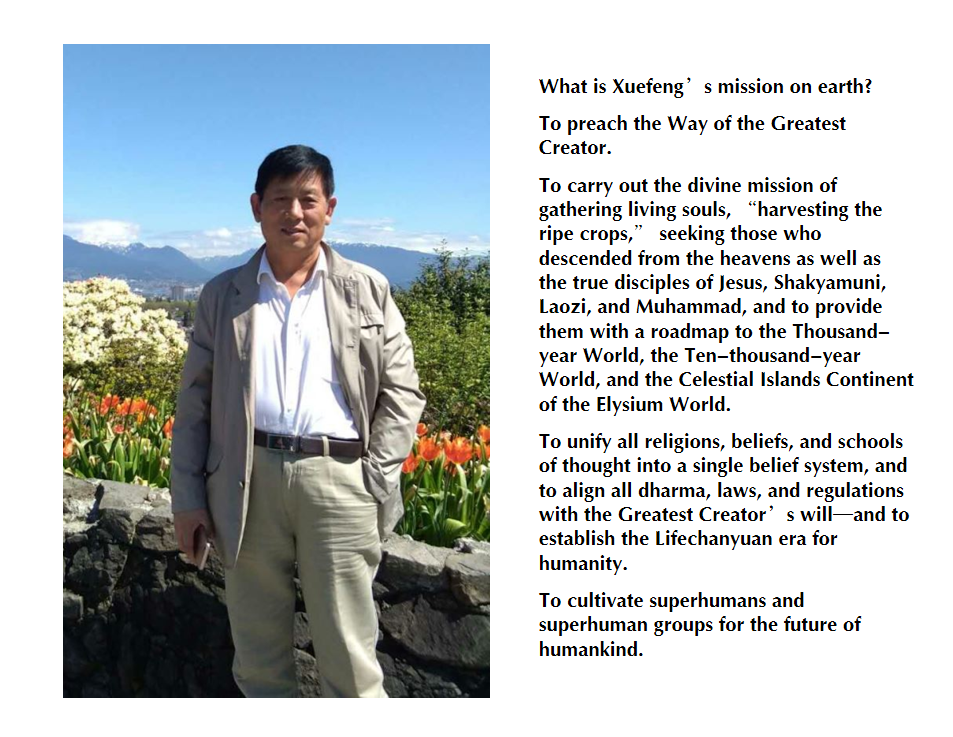 What is Xuefeng’s mission on earth?

To preach the Way of the Greatest Creator.

To carry out the divine mission of gathering living souls, “harvesting the ripe crops,” seeking those who descended from the heavens as well as the true disciples of Jesus, Shakyamuni, Laozi, and Muhammad, and to provide them with a roadmap to the Thousand–year World, the Ten–thousand–year World, and the Celestial Islands Continent of the Elysium World.

To unify all religions, beliefs, and schools of thought into a single belief system, and to align all dharma, laws, and regulations with the Greatest Creator’s will—and to establish the Lifechanyuan era for humanity.

To cultivate superhumans and superhuman groups for the future of humankind.